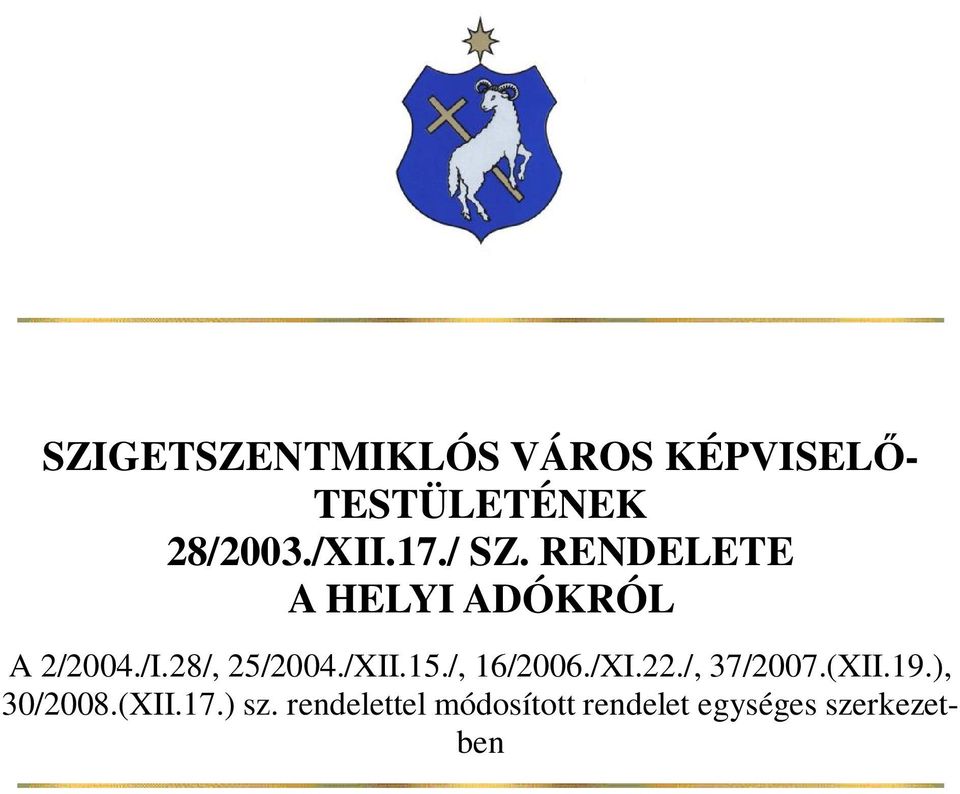 SZIGETSZENTMIKLÓS VÁROS KÉPVISELŐ-TESTÜLETÉNEK
28/2003./XII.17./ SZ. RENDELETE
A HELYI ADÓKRÓL

A 2/2004./I.28/, 25/2004./XII.15./, 16/2006./XI.22./, 37/2007.(XII.19.), 30/2008.(XII.17.) sz. rendelettel módosított rendelet egységes szerkezetben